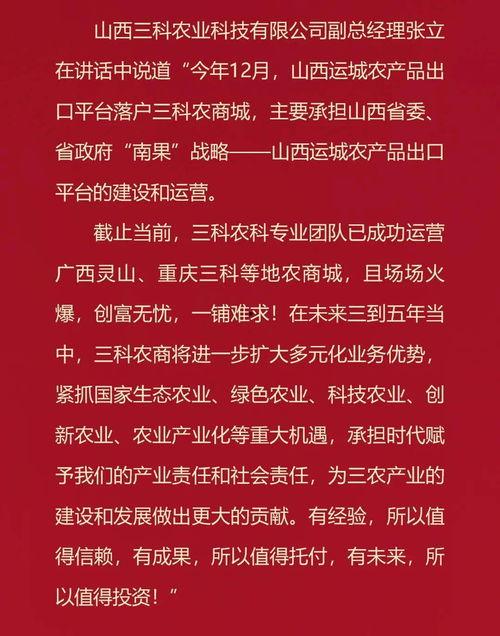 山西三科农业科技有限公司副总经理张立在讲话中说道“今年12月，山西运城农产品出口平台落户三科农商城，主要承担山西省委、省政府“南果”战略——山西运城农产品出口平台的建设和运营。

截止当前，三科农科专业团队已成功运营广西灵山、重庆三科等地农商城，且场场火爆，创富无忧，一铺难求！在未来三到五年当中，三科农商将进一步扩大多元化业务优势，紧抓国家生态农业、绿色农业、科技农业、创新农业、农业产业化等重大机遇，承担时代赋予我们的产业责任和社会责任，为三农产业的建设和发展做出更大的贡献。有经验，所以值得信赖，有成果，所以值得托付，有未来，所以值得投资！”